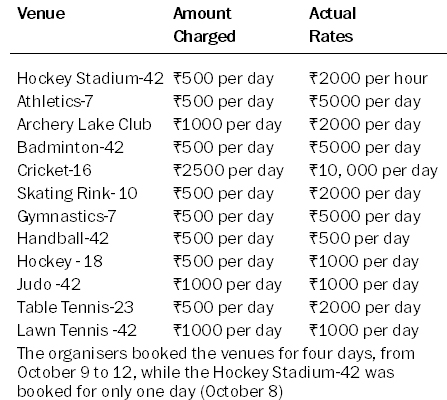 | Venue | Amount Charged | Actual Rates |
|---|---|---|
| Hockey Stadium-42 | ₹500 per day | ₹2000 per hour |
| Athletics-7 | ₹500 per day | ₹5000 per day |
| Archery Lake Club | ₹1000 per day | ₹2000 per day |
| Badminton-42 | ₹500 per day | ₹5000 per day |
| Cricket-16 | ₹2500 per day | ₹10, 000 per day |
| Skating Rink- 10 | ₹500 per day | ₹2000 per day |
| Gymnastics-7 | ₹500 per day | ₹5000 per day |
| Handball-42 | ₹500 per day | ₹500 per day |
| Hockey - 18 | ₹500 per day | ₹1000 per day |
| Judo -42 | ₹1000 per day | ₹1000 per day |
| Table Tennis-23 | ₹500 per day | ₹2000 per day |
| Lawn Tennis -42 | ₹1000 per day | ₹1000 per day |

The organisers booked the venues for four days, from October 9 to 12, while the Hockey Stadium-42 was booked for only one day (October 8)